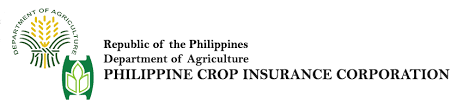 DEPARTMENT OF AGRICULTURE

Republic of the Philippines
Department of Agriculture
PHILIPPINE CROP INSURANCE CORPORATION